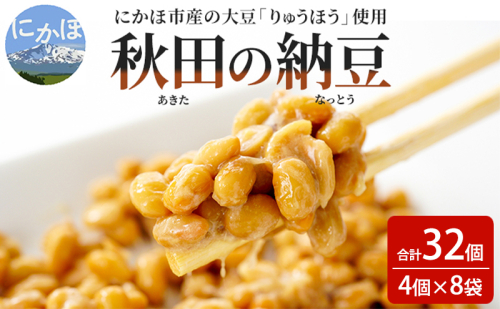 にかほ

にかほ市産の大豆「りゅうほう」使用

秋田の納豆

あきた なっとう

合計32個

4個×8袋